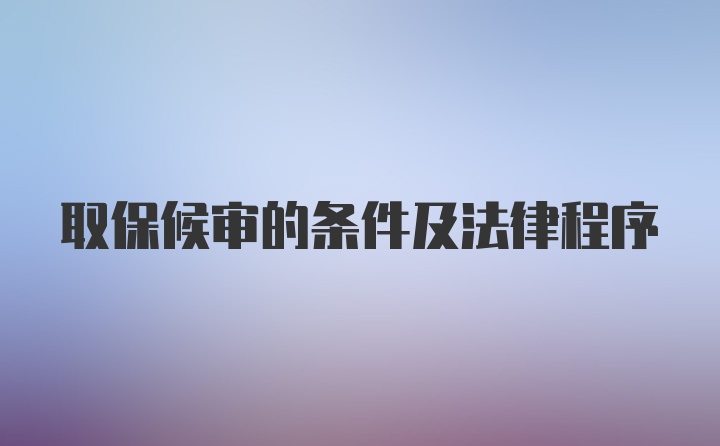 取保候审的条件及法律程序